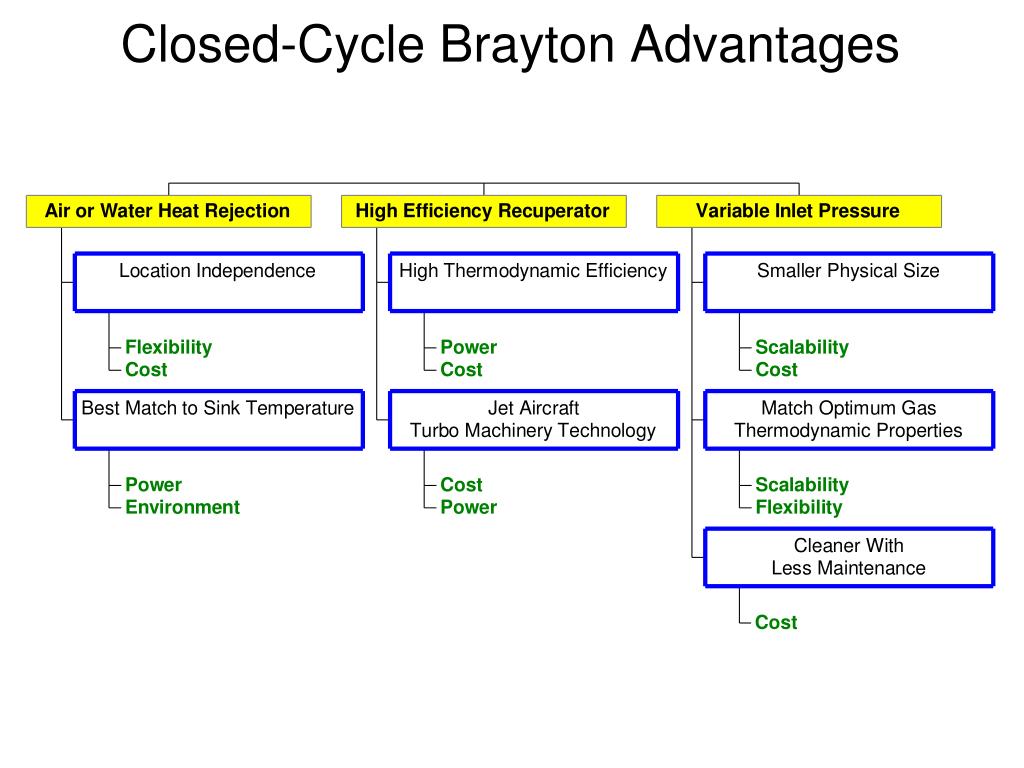 Closed-Cycle Brayton Advantages

Air or Water Heat Rejection

Location Independence

Flexibility
Cost

Best Match to Sink Temperature

Power
Environment

High Efficiency Recuperator

High Thermodynamic Efficiency

Power
Cost

Jet Aircraft
Turbo Machinery Technology

Cost
Power

Variable Inlet Pressure

Smaller Physical Size

Scalability
Cost

Match Optimum Gas
Thermodynamic Properties

Scalability
Flexibility

Cleaner With
Less Maintenance

Cost